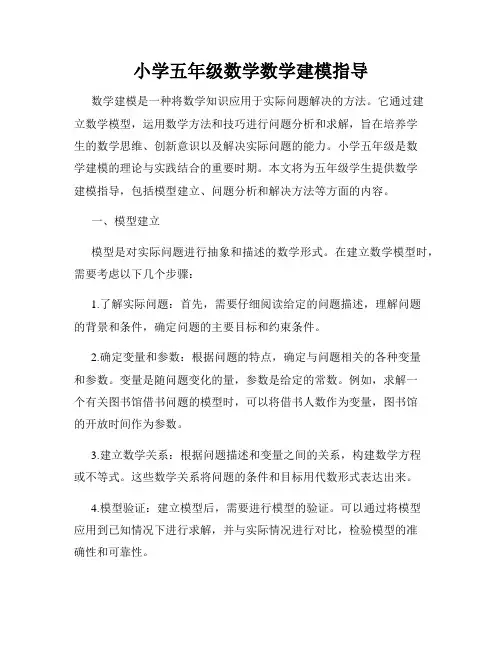 小学五年级数学数学建模指导

数学建模是一种将数学知识应用于实际问题解决的方法。它通过建立数学模型，运用数学方法和技巧进行问题分析和求解，旨在培养学生的数学思维、创新意识以及解决实际问题的能力。小学五年级是数学建模的理论与实践结合的重要时期。本文将为五年级学生提供数学建模指导，包括模型建立、问题分析和解决方法等方面的内容。

一、模型建立

模型是对实际问题进行抽象和描述的数学形式。在建立数学模型时，需要考虑以下几个步骤：

1.了解实际问题：首先，需要仔细阅读给定的问题描述，理解问题的背景和条件，确定问题的主要目标和约束条件。

2.确定变量和参数：根据问题的特点，确定与问题相关的各种变量和参数。变量是随问题变化的量，参数是给定的常数。例如，求解一个有关图书馆借书问题的模型时，可以将借书人数作为变量，图书馆的开放时间作为参数。

3.建立数学关系：根据问题描述和变量之间的关系，构建数学方程或不等式。这些数学关系将问题的条件和目标用代数形式表达出来。

4.模型验证：建立模型后，需要进行模型的验证。可以通过将模型应用到已知情况下进行求解，并与实际情况进行对比，检验模型的准确性和可靠性。